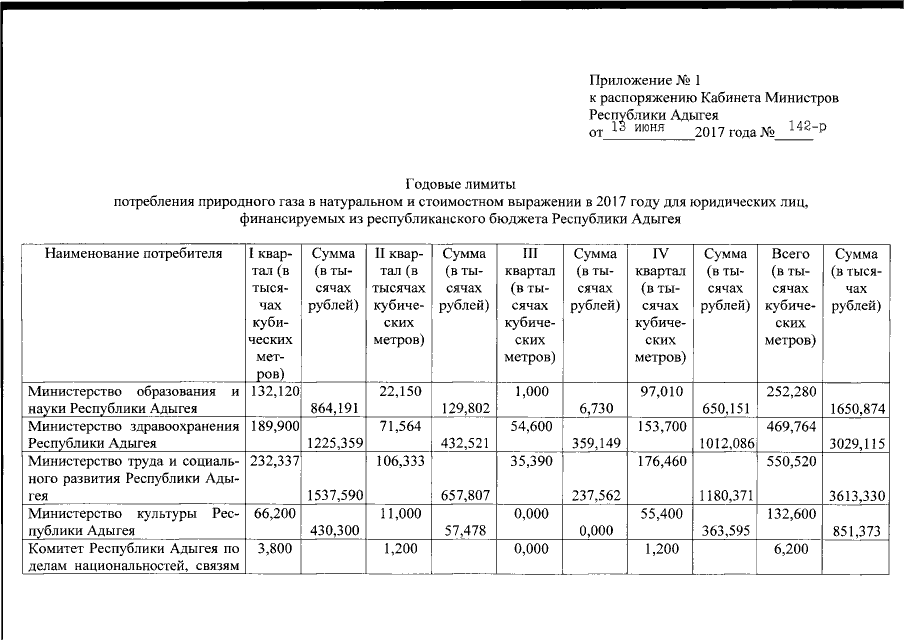 Приложение № 1
к распоряжению Кабинета Министров Республики Адыгея
от 13 июня 2017 года № 142-р

Годовые лимиты
потребления природного газа в натуральном и стоимостном выражении в 2017 году для юридических лиц, финансируемых из республиканского бюджета Республики Адыгея

| Наименование потребителя | I квартал (в тысячах кубических метров) | Сумма (в тысячах рублей) | II квартал (в тысячах кубических метров) | Сумма (в тысячах рублей) | III квартал (в тысячах кубических метров) | Сумма (в тысячах рублей) | IV квартал (в тысячах кубических метров) | Сумма (в тысячах рублей) | Всего (в тысячах кубических метров) | Сумма (в тысячах рублей) |
|---|---|---|---|---|---|---|---|---|---|---|
| Министерство образования и науки Республики Адыгея | 132,120 | 864,191 | 22,150 | 129,802 | 1,000 | 6,730 | 97,010 | 650,151 | 252,280 | 1650,874 |
| Министерство здравоохранения Республики Адыгея | 189,900 | 1225,359 | 71,564 | 432,521 | 54,600 | 359,149 | 153,700 | 1012,086 | 469,764 | 3029,115 |
| Министерство труда и социального развития Республики Адыгея | 232,337 | 1537,590 | 106,333 | 657,807 | 35,390 | 237,562 | 176,460 | 1180,371 | 550,520 | 3613,330 |
| Министерство культуры Республики Адыгея | 66,200 | 430,300 | 11,000 | 57,478 | 0,000 | 0,000 | 55,400 | 363,595 | 132,600 | 851,373 |
| Комитет Республики Адыгея по делам национальностей, связям | 3,800 | | 1,200 | | 0,000 | | 1,200 | | 6,200 | |